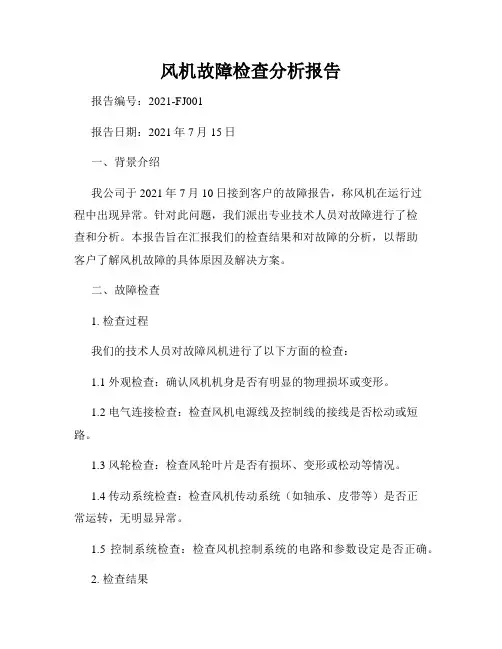 风机故障检查分析报告

报告编号：2021-FJ001

报告日期：2021 年 7 月 15 日

一、背景介绍

我公司于 2021 年 7 月 10 日接到客户的故障报告，称风机在运行过程中出现异常。针对此问题，我们派出专业技术人员对故障进行了检查和分析。本报告旨在汇报我们的检查结果和对故障的分析，以帮助客户了解风机故障的具体原因及解决方案。

二、故障检查

1. 检查过程

我们的技术人员对故障风机进行了以下方面的检查：

1.1 外观检查：确认风机机身是否有明显的物理损坏或变形。

1.2 电气连接检查：检查风机电源线及控制线的接线是否松动或短路。

1.3 风轮检查：检查风轮叶片是否有损坏、变形或松动等情况。

1.4 传动系统检查：检查风机传动系统（如轴承、皮带等）是否正常运转，无明显异常。

1.5 控制系统检查：检查风机控制系统的电路和参数设定是否正确。

2. 检查结果